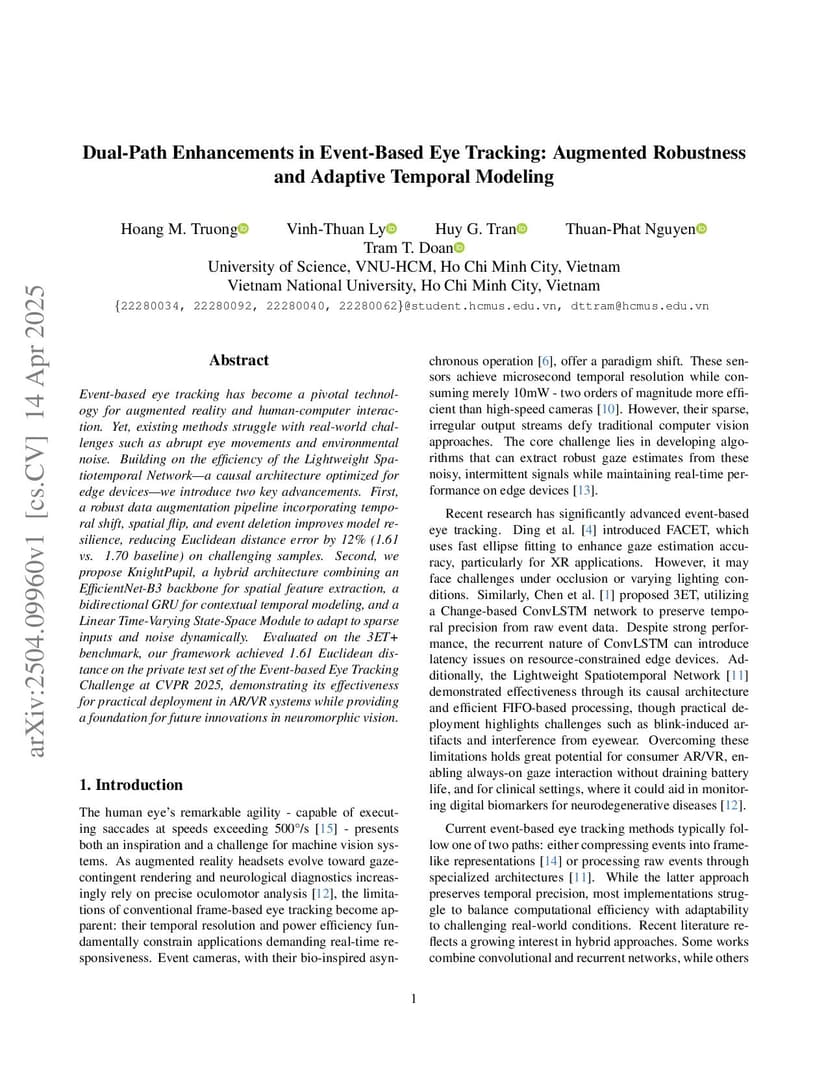 arXiv:2504.09960v1 [cs.CV] 14 Apr 2025

Dual-Path Enhancements in Event-Based Eye Tracking: Augmented Robustness and Adaptive Temporal Modeling

Hoang M. Truong Vinh-Thuan Ly Huy G. Tran Thuan-Phat Nguyen
Tram T. Doan
University of Science, VNU-HCM, Ho Chi Minh City, Vietnam
Vietnam National University, Ho Chi Minh City, Vietnam
{22280034, 22280092, 22280040, 22280062}@student.hcmus.edu.vn, dttram@hcmus.edu.vn

Abstract

Event-based eye tracking has become a pivotal technology for augmented reality and human-computer interaction. Yet, existing methods struggle with real-world challenges such as abrupt eye movements and environmental noise. Building on the efficiency of the Lightweight Spatiotemporal Network—a causal architecture optimized for edge devices—we introduce two key advancements. First, a robust data augmentation pipeline incorporating temporal shift, spatial flip, and event deletion improves model resilience, reducing Euclidean distance error by 12% (1.61 vs. 1.70 baseline) on challenging samples. Second, we propose KnightPupil, a hybrid architecture combining an EfficientNet-B3 backbone for spatial feature extraction, a bidirectional GRU for contextual temporal modeling, and a Linear Time-Varying State-Space Module to adapt to sparse inputs and noise dynamically. Evaluated on the 3ET+ benchmark, our framework achieved 1.61 Euclidean distance on the private test set of the Event-based Eye Tracking Challenge at CVPR 2025, demonstrating its effectiveness for practical deployment in AR/VR systems while providing a foundation for future innovations in neuromorphic vision.

1. Introduction

The human eye's remarkable agility - capable of executing saccades at speeds exceeding 500°/s [15] - presents both an inspiration and a challenge for machine vision systems. As augmented reality headsets evolve toward gaze-contingent rendering and neurological diagnostics increasingly rely on precise oculomotor analysis [12], the limitations of conventional frame-based eye tracking become apparent: their temporal resolution and power efficiency fundamentally constrain applications demanding real-time responsiveness. Event cameras, with their bio-inspired asynchronous operation [6], offer a paradigm shift. These sensors achieve microsecond temporal resolution while consuming merely 10mW - two orders of magnitude more efficient than high-speed cameras [10]. However, their sparse, irregular output streams defy traditional computer vision approaches. The core challenge lies in developing algorithms that can extract robust gaze estimates from these noisy, intermittent signals while maintaining real-time performance on edge devices [13].

Recent research has significantly advanced event-based eye tracking. Ding et al. [4] introduced FACET, which uses fast ellipse fitting to enhance gaze estimation accuracy, particularly for XR applications. However, it may face challenges under occlusion or varying lighting conditions. Similarly, Chen et al. [1] proposed 3ET, utilizing a Change-based ConvLSTM network to preserve temporal precision from raw event data. Despite strong performance, the recurrent nature of ConvLSTM can introduce latency issues on resource-constrained edge devices. Additionally, the Lightweight Spatiotemporal Network [11] demonstrated effectiveness through its causal architecture and efficient FIFO-based processing, though practical deployment highlights challenges such as blink-induced artifacts and interference from eyewear. Overcoming these limitations holds great potential for consumer AR/VR, enabling always-on gaze interaction without draining battery life, and for clinical settings, where it could aid in monitoring digital biomarkers for neurodegenerative diseases [12].

Current event-based eye tracking methods typically follow one of two paths: either compressing events into frame-like representations [14] or processing raw events through specialized architectures [11]. While the latter approach preserves temporal precision, most implementations struggle to balance computational efficiency with adaptability to challenging real-world conditions. Recent literature reflects a growing interest in hybrid approaches. Some works combine convolutional and recurrent networks, while others

1